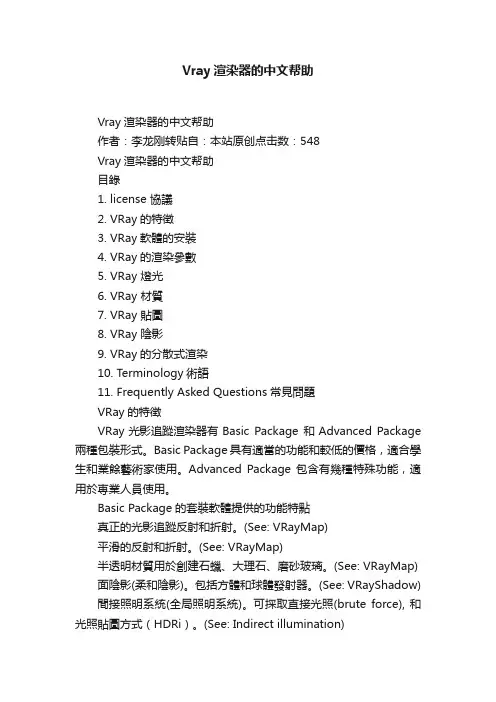 Vray 渲染器的中文帮助

Vray 渲染器的中文帮助

作者：李龙刚转贴自：本站原创点击数：548

Vray 渲染器的中文帮助

目錄

1. license 協議

2. VRay 的特徵

3. VRay 軟體的安裝

4. VRay 的渲染參數

5. VRay 燈光

6. VRay 材質

7. VRay 貼圖

8. VRay 陰影

9. VRay 的分散式渲染

10. Terminology 術語

11. Frequently Asked Questions 常見問題

VRay 的特徵

VRay 光影追蹤渲染器有 Basic Package 和 Advanced Package 兩種包裝形式。Basic Package 具有適當的功能和較低的價格，適合學生和業餘藝術家使用。Advanced Package 包含有幾種特殊功能，適用於專業人員使用。

Basic Package 的套裝軟體提供的功能特點

真正的光影追蹤反射和折射。(See: VRayMap)

平滑的反射和折射。(See: VRayMap)

半透明材質用於創建石蠟、大理石、磨砂玻璃。(See: VRayMap)

面陰影(柔和陰影)。包括方體和球體發射器。(See: VRayShadow)

間接照明系統(全局照明系統)。可採取直接光照(brute force), 和光照貼圖方式（HDRi）。(See: Indirect illumination)